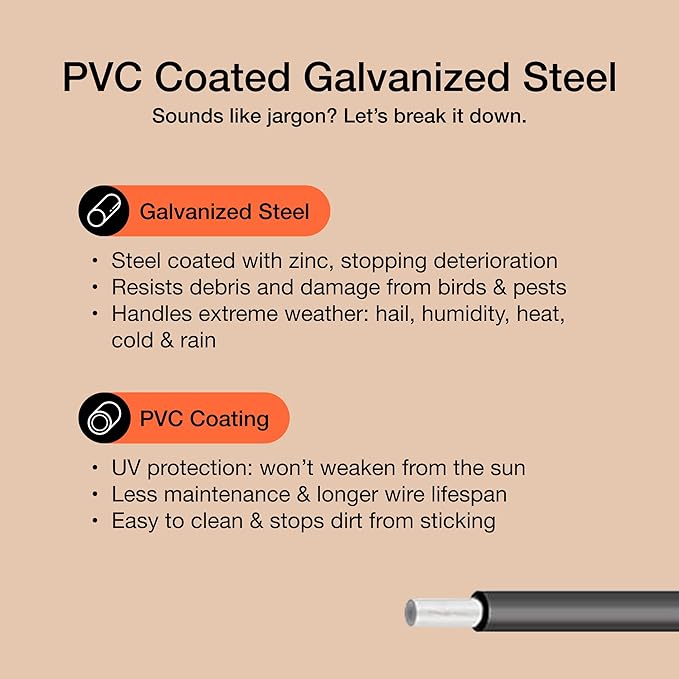 PVC Coated Galvanized Steel
Sounds like jargon? Let's break it down.

Galvanized Steel

• Steel coated with zinc, stopping deterioration
• Resists debris and damage from birds & pests
• Handles extreme weather: hail, humidity, heat, cold & rain

PVC Coating

• UV protection: won't weaken from the sun
• Less maintenance & longer wire lifespan
• Easy to clean & stops dirt from sticking